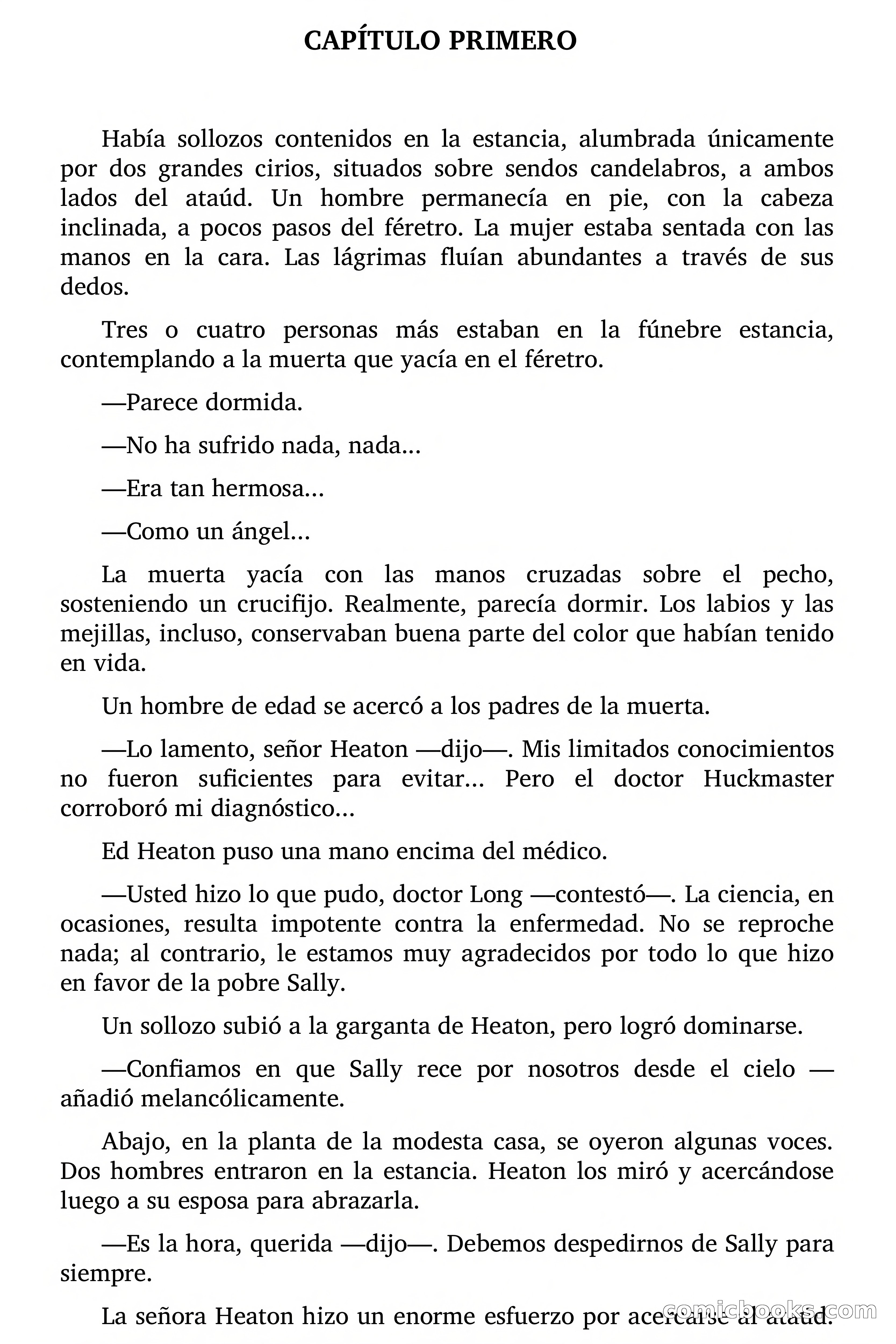 CAPÍTULO PRIMERO

Había sollozos contenidos en la estancia, alumbrada únicamente por dos grandes cirios, situados sobre sendos candelabros, a ambos lados del ataúd. Un hombre permanecía en pie, con la cabeza inclinada, a pocos pasos del féretro. La mujer estaba sentada con las manos en la cara. Las lágrimas fluían abundantes a través de sus dedos.

Tres o cuatro personas más estaban en la fúnebre estancia, contemplando a la muerta que yacía en el féretro.

—Parece dormida.

—No ha sufrido nada, nada...

—Era tan hermosa...

—Como un ángel...

La muerta yacía con las manos cruzadas sobre el pecho, sosteniendo un crucifijo. Realmente, parecía dormir. Los labios y las mejillas, incluso, conservaban buena parte del color que habían tenido en vida.

Un hombre de edad se acercó a los padres de la muerta.

—Lo lamento, señor Heaton —dijo—. Mis limitados conocimientos no fueron suficientes para evitar... Pero el doctor Huckmaster corroboró mi diagnóstico...

Ed Heaton puso una mano encima del médico.

—Usted hizo lo que pudo, doctor Long —contestó—. La ciencia, en ocasiones, resulta impotente contra la enfermedad. No se reproche nada; al contrario, le estamos muy agradecidos por todo lo que hizo en favor de la pobre Sally.

Un sollozo subió a la garganta de Heaton, pero logró dominarse.

—Confiamos en que Sally rece por nosotros desde el cielo —añadió melancólicamente.

Abajo, en la planta de la modesta casa, se oyeron algunas voces. Dos hombres entraron en la estancia. Heaton los miró y acercándose luego a su esposa para abrazarla.

—Es la hora, querida —dijo—. Debemos despedirnos de Sally para siempre.

La señora Heaton hizo un enorme esfuerzo por acercarse al ataúd.

comicbooks.com